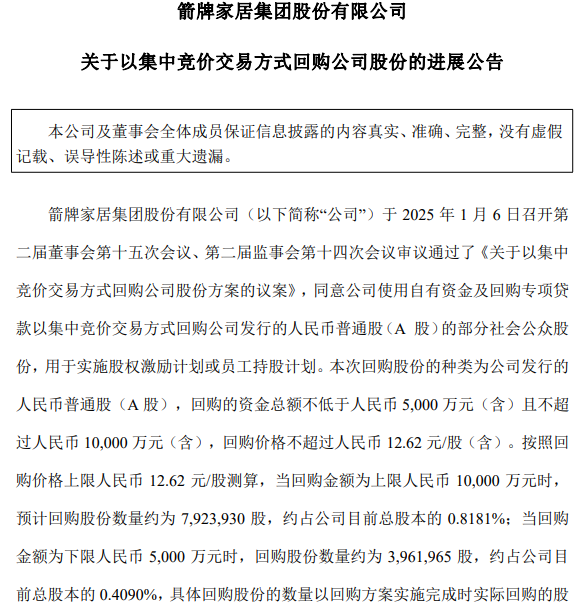 箭牌家居集团股份有限公司

关于以集中竞价交易方式回购公司股份的进展公告

本公司及董事会全体成员保证信息披露的内容真实、准确、完整，没有虚假记载、误导性陈述或重大遗漏。

箭牌家居集团股份有限公司（以下简称“公司”）于 2025 年 1 月 6 日召开第二届董事会第十五次会议、第二届监事会第十四次会议审议通过了《关于以集中竞价交易方式回购公司股份方案的议案》，同意公司使用自有资金及回购专项贷款以集中竞价交易方式回购公司发行的人民币普通股（A 股）的部分社会公众股份，用于实施股权激励计划或员工持股计划。本次回购股份的种类为公司发行的人民币普通股（A 股），回购的资金总额不低于人民币 5,000 万元（含）且不超过人民币 10,000 万元（含），回购价格不超过人民币 12.62 元/股（含）。按照回购价格上限人民币 12.62 元/股测算，当回购金额为上限人民币 10,000 万元时，预计回购股份数量约为 7,923,930 股，约占公司目前总股本的 0.8181%；当回购金额为下限人民币 5,000 万元时，回购股份数量约为 3,961,965 股，约占公司目前总股本的 0.4090%，具体回购股份的数量以回购方案实施完成时实际回购的股